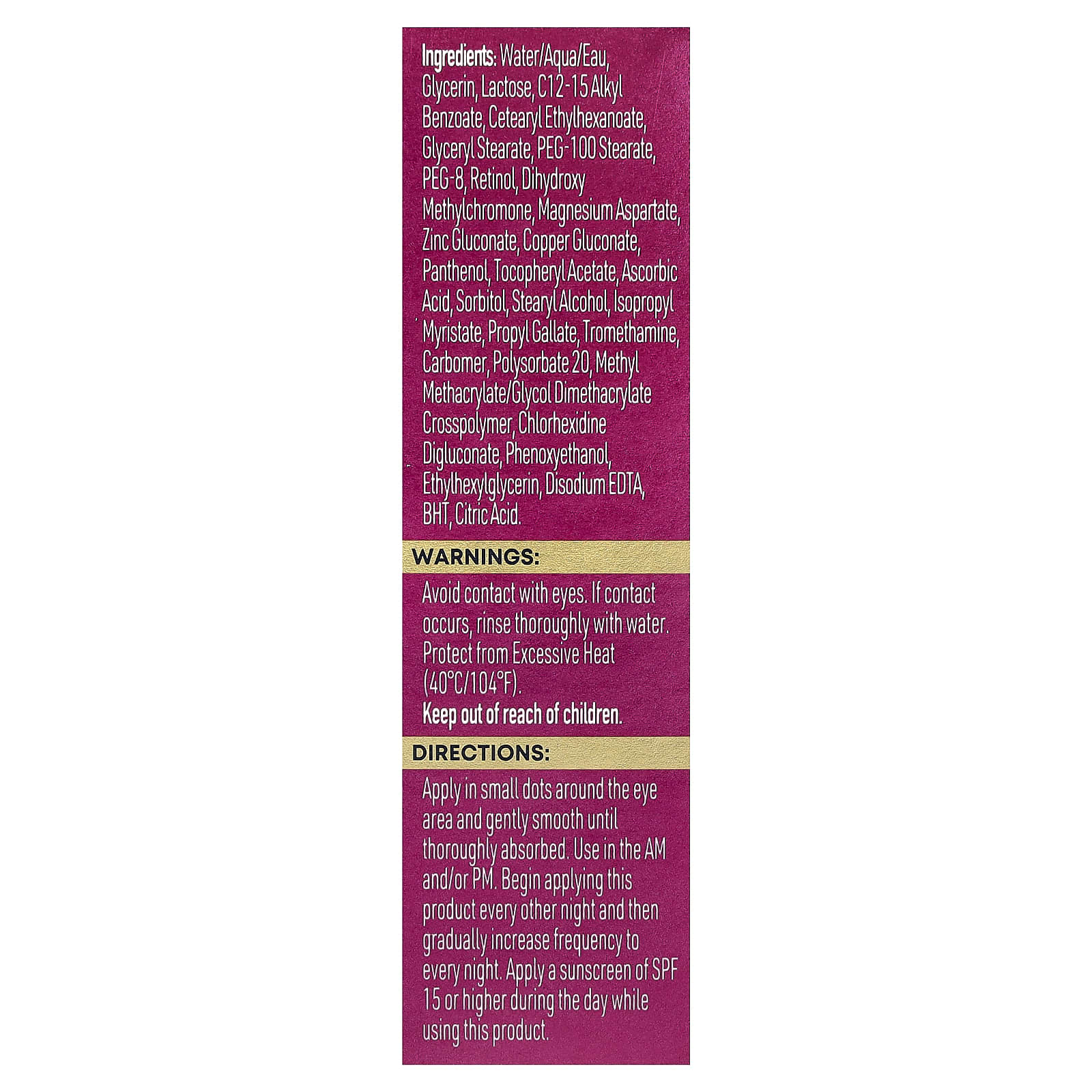 Ingredients: Water/Aqua/Eau, Glycerin, Lactose, C12-15 Alkyl Benzoate, Cetearyl Ethylhexanoate, Glyceryl Stearate, PEG-100 Stearate, PEG-8, Retinol, Dihydroxy Methylchromone, Magnesium Aspartate, Zinc Gluconate, Copper Gluconate, Panthenol, Tocopheryl Acetate, Ascorbic Acid, Sorbitol, Stearyl Alcohol, Isopropyl Myristate, Propyl Gallate, Tromethamine, Carbomer, Polysorbate 20, Methyl Methacrylate/Glycol Dimethacrylate Crosspolymer, Chlorhexidine Digluconate, Phenoxyethanol, Ethylhexylglycerin, Disodium EDTA, BHT, Citric Acid.

WARNINGS:

Avoid contact with eyes. If contact occurs, rinse thoroughly with water. Protect from Excessive Heat (40°C/104°F).

Keep out of reach of children.

DIRECTIONS:

Apply in small dots around the eye area and gently smooth until thoroughly absorbed. Use in the AM and/or PM. Begin applying this product every other night and then gradually increase frequency to every night. Apply a sunscreen of SPF 15 or higher during the day while using this product.